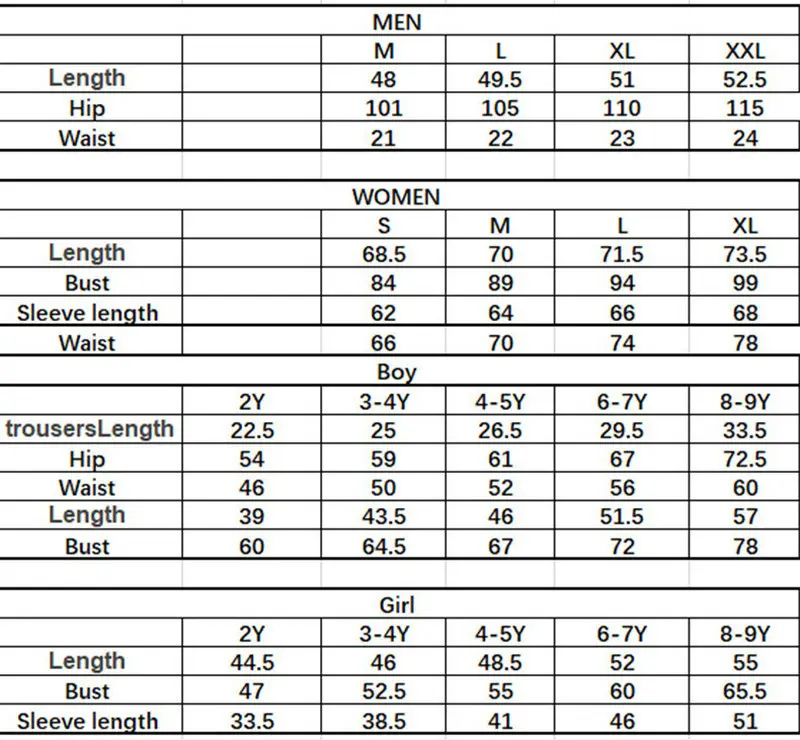 MEN

| | | M | L | XL | XXL |
|---|---|---|---|---|---|
| Length | | 48 | 49.5 | 51 | 52.5 |
| Hip | | 101 | 105 | 110 | 115 |
| Waist | | 21 | 22 | 23 | 24 |

WOMEN

| | | S | M | L | XL |
|---|---|---|---|---|---|
| Length | | 68.5 | 70 | 71.5 | 73.5 |
| Bust | | 84 | 89 | 94 | 99 |
| Sleeve length | | 62 | 64 | 66 | 68 |
| Waist | | 66 | 70 | 74 | 78 |

Boy

| | 2Y | 3-4Y | 4-5Y | 6-7Y | 8-9Y |
|---|---|---|---|---|---|
| trousersLength | 22.5 | 25 | 26.5 | 29.5 | 33.5 |
| Hip | 54 | 59 | 61 | 67 | 72.5 |
| Waist | 46 | 50 | 52 | 56 | 60 |
| Length | 39 | 43.5 | 46 | 51.5 | 57 |
| Bust | 60 | 64.5 | 67 | 72 | 78 |

Girl

| | 2Y | 3-4Y | 4-5Y | 6-7Y | 8-9Y |
|---|---|---|---|---|---|
| Length | 44.5 | 46 | 48.5 | 52 | 55 |
| Bust | 47 | 52.5 | 55 | 60 | 65.5 |
| Sleeve length | 33.5 | 38.5 | 41 | 46 | 51 |